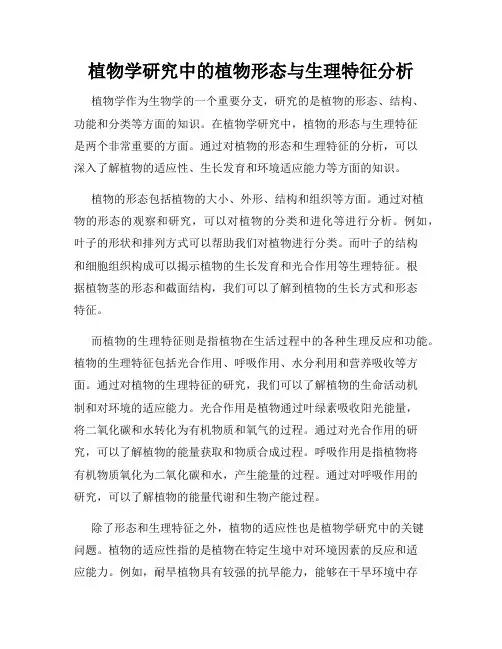 植物学研究中的植物形态与生理特征分析

植物学作为生物学的一个重要分支，研究的是植物的形态、结构、功能和分类等方面的知识。在植物学研究中，植物的形态与生理特征是两个非常重要的方面。通过对植物的形态和生理特征的分析，可以深入了解植物的适应性、生长发育和环境适应能力等方面的知识。

植物的形态包括植物的大小、外形、结构和组织等方面。通过对植物的形态的观察和研究，可以对植物的分类和进化等进行分析。例如，叶子的形状和排列方式可以帮助我们对植物进行分类。而叶子的结构和细胞组织构成可以揭示植物的生长发育和光合作用等生理特征。根据植物茎的形态和截面结构，我们可以了解到植物的生长方式和形态特征。

而植物的生理特征则是指植物在生活过程中的各种生理反应和功能。植物的生理特征包括光合作用、呼吸作用、水分利用和营养吸收等方面。通过对植物的生理特征的研究，我们可以了解植物的生命活动机制和对环境的适应能力。光合作用是植物通过叶绿素吸收阳光能量，将二氧化碳和水转化为有机物质和氧气的过程。通过对光合作用的研究，可以了解植物的能量获取和物质合成过程。呼吸作用是指植物将有机物质氧化为二氧化碳和水，产生能量的过程。通过对呼吸作用的研究，可以了解植物的能量代谢和生物产能过程。

除了形态和生理特征之外，植物的适应性也是植物学研究中的关键问题。植物的适应性指的是植物在特定生境中对环境因素的反应和适应能力。例如，耐旱植物具有较强的抗旱能力，能够在干旱环境中存